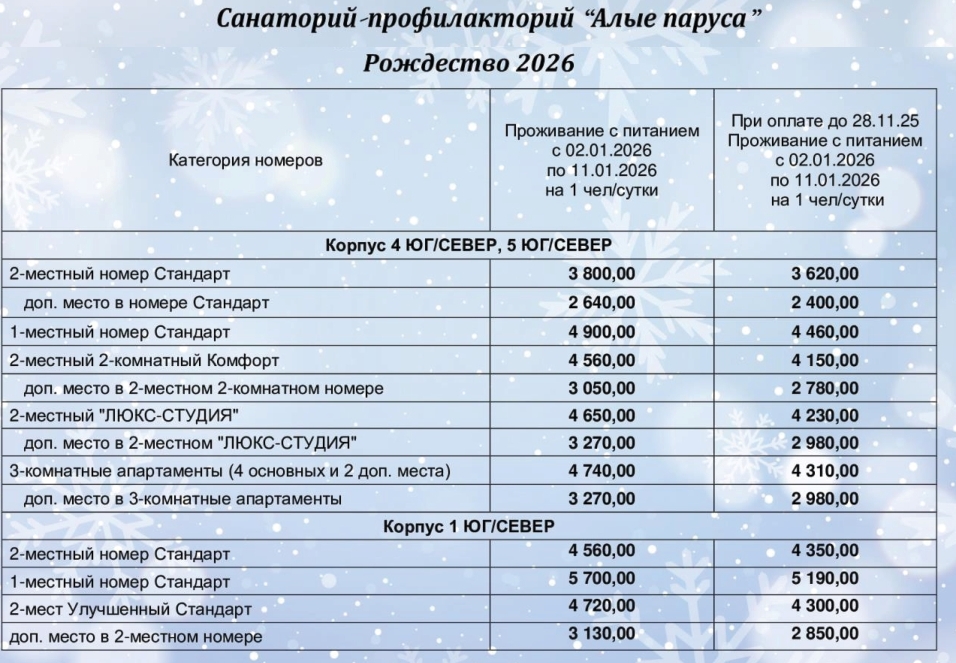 Санаторий-профилакторий “Алые паруса”

Рождество 2026

| Категория номеров | Проживание с питанием с 02.01.2026 по 11.01.2026 на 1 чел/сутки | При оплате до 28.11.25 Проживание с питанием с 02.01.2026 по 11.01.2026 на 1 чел/сутки |
|---|---|---|
| Корпус 4 ЮГ/СЕВЕР, 5 ЮГ/СЕВЕР | | |
| 2-местный номер Стандарт | 3 800,00 | 3 620,00 |
| доп. место в номере Стандарт | 2 640,00 | 2 400,00 |
| 1-местный номер Стандарт | 4 900,00 | 4 460,00 |
| 2-местный 2-комнатный Комфорт | 4 560,00 | 4 150,00 |
| доп. место в 2-местном 2-комнатном номере | 3 050,00 | 2 780,00 |
| 2-местный "ЛЮКС-СТУДИЯ" | 4 650,00 | 4 230,00 |
| доп. место в 2-местном "ЛЮКС-СТУДИЯ" | 3 270,00 | 2 980,00 |
| 3-комнатные апартаменты (4 основных и 2 доп. места) | 4 740,00 | 4 310,00 |
| доп. место в 3-комнатные апартаменты | 3 270,00 | 2 980,00 |
| Корпус 1 ЮГ/СЕВЕР | | |
| 2-местный номер Стандарт | 4 560,00 | 4 350,00 |
| 1-местный номер Стандарт | 5 700,00 | 5 190,00 |
| 2-мест Улучшенный Стандарт | 4 720,00 | 4 300,00 |
| доп. место в 2-местном номере | 3 130,00 | 2 850,00 |